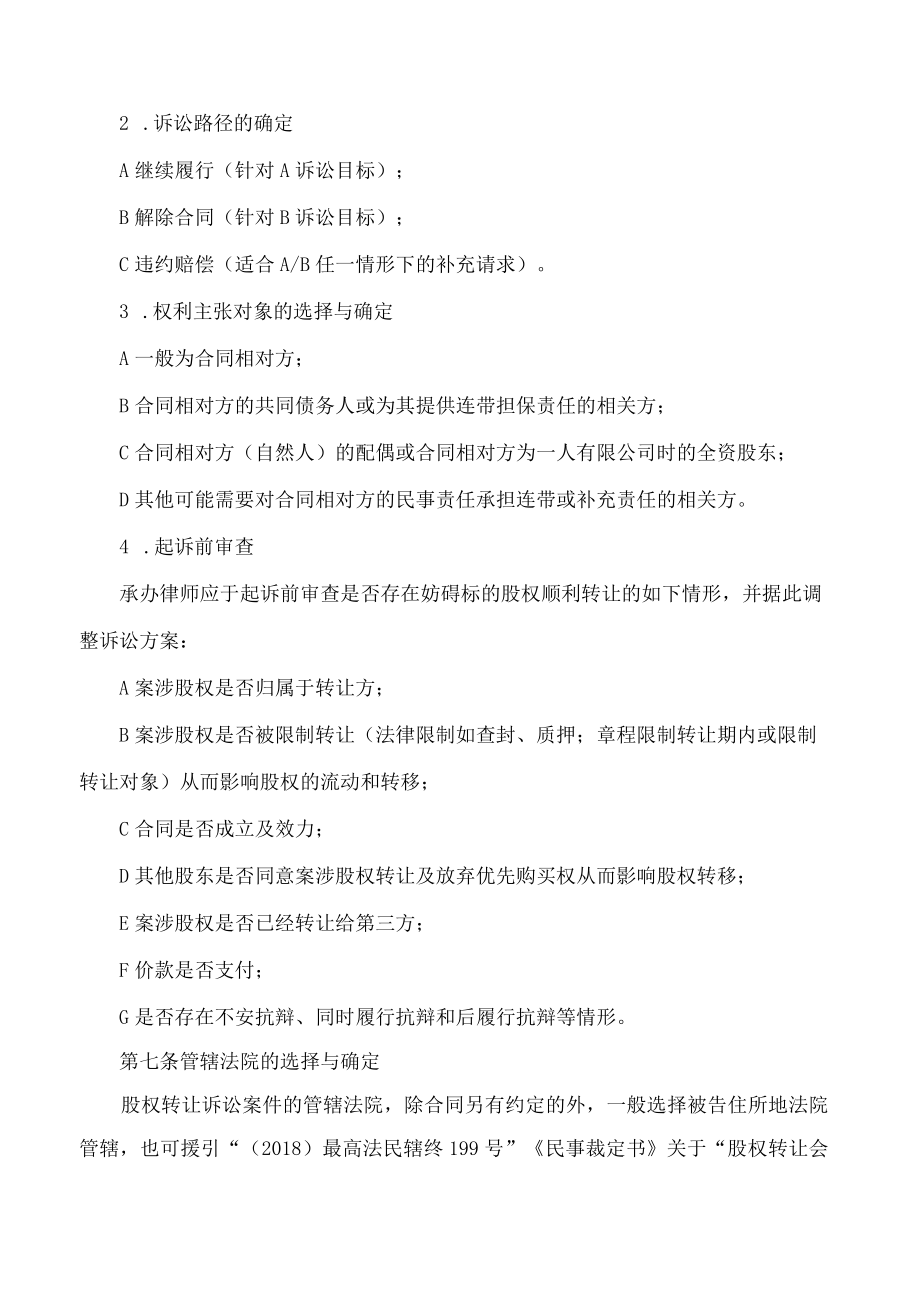 2 .诉讼路径的确定

A 继续履行（针对 A 诉讼目标）；

B 解除合同（针对 B 诉讼目标）；

C 违约赔偿（适合 A/B 任一情形下的补充请求）。

3 .权利主张对象的选择与确定

A 一般为合同相对方；

B 合同相对方的共同债务人或为其提供连带担保责任的相关方；

C 合同相对方（自然人）的配偶或合同相对方为一人有限公司时的全资股东；

D 其他可能需要对合同相对方的民事责任承担连带或补充责任的相关方。

4 .起诉前审查

承办律师应于起诉前审查是否存在妨碍标的股权顺利转让的如下情形，并据此调整诉讼方案：

A 案涉股权是否归属于转让方；

B 案涉股权是否被限制转让（法律限制如查封、质押；章程限制转让期内或限制转让对象）从而影响股权的流动和转移；

C 合同是否成立及效力；

D 其他股东是否同意案涉股权转让及放弃优先购买权从而影响股权转移；

E 案涉股权是否已经转让给第三方；

F 价款是否支付；

G 是否存在不安抗辩、同时履行抗辩和后履行抗辩等情形。

第七条管辖法院的选择与确定

股权转让诉讼案件的管辖法院，除合同另有约定的外，一般选择被告住所地法院管辖，也可援引“（2018）最高法民辖终 199 号”《民事裁定书》关于“股权转让会